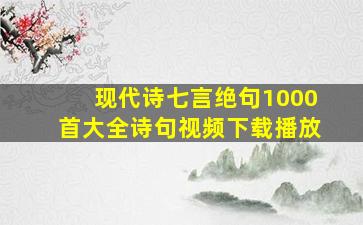 现代诗七言绝句1000首大全诗句视频下载播放